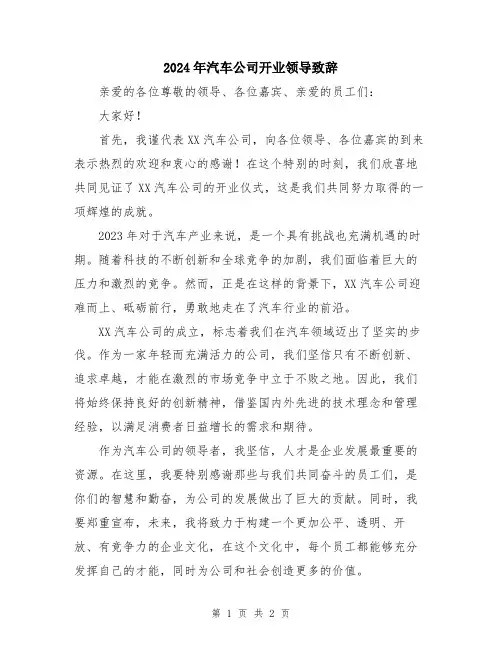 2024年汽车公司开业领导致辞

亲爱的各位尊敬的领导、各位嘉宾、亲爱的员工们：

大家好！

首先，我谨代表XX汽车公司，向各位领导、各位嘉宾的到来表示热烈的欢迎和衷心的感谢！在这个特别的时刻，我们欣喜地共同见证了XX汽车公司的开业仪式，这是我们共同努力取得的一项辉煌的成就。

2023年对于汽车产业来说，是一个具有挑战也充满机遇的时期。随着科技的不断创新和全球竞争的加剧，我们面临着巨大的压力和激烈的竞争。然而，正是在这样的背景下，XX汽车公司迎难而上、砥砺前行，勇敢地走在了汽车行业的前沿。

XX汽车公司的成立，标志着我们在汽车领域迈出了坚实的步伐。作为一家年轻而充满活力的公司，我们坚信只有不断创新、追求卓越，才能在激烈的市场竞争中立于不败之地。因此，我们将始终保持良好的创新精神，借鉴国内外先进的技术理念和管理经验，以满足消费者日益增长的需求和期待。

作为汽车公司的领导者，我坚信，人才是企业发展最重要的资源。在这里，我要特别感谢那些与我们共同奋斗的员工们，是你们的智慧和勤奋，为公司的发展做出了巨大的贡献。同时，我要郑重宣布，未来，我将致力于构建一个更加公平、透明、开放、有竞争力的企业文化，在这个文化中，每个员工都能够充分发挥自己的才能，同时为公司和社会创造更多的价值。

第 1 页 共 2 页